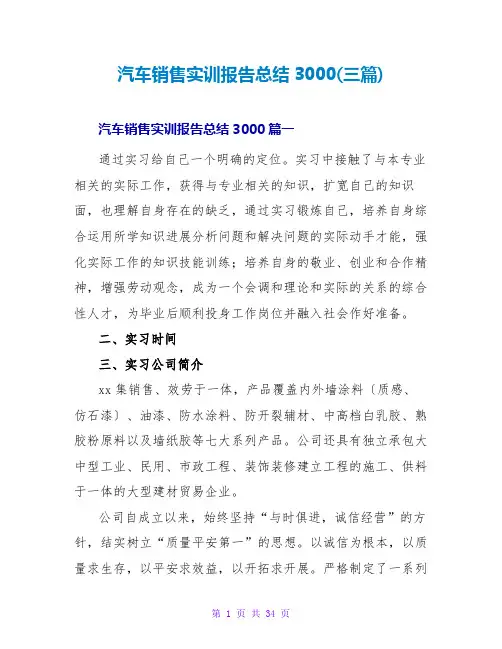 汽车销售实训报告总结 3000(三篇)

汽车销售实训报告总结 3000 篇一

通过实习给自己一个明确的定位。实习中接触了与本专业相关的实际工作，获得与专业相关的知识，扩宽自己的知识面，也理解自身存在的缺乏，通过实习锻炼自己，培养自身综合运用所学知识进展分析问题和解决问题的实际动手才能，强化实际工作的知识技能训练；培养自身的敬业、创业和合作精神，增强劳动观念，成为一个会调和理论和实际的关系的综合性人才，为毕业后顺利投身工作岗位并融入社会作好准备。

二、实习时间

三、实习公司简介

xx 集销售、效劳于一体，产品覆盖内外墙涂料〔质感、仿石漆〕、油漆、防水涂料、防开裂辅材、中高档白乳胶、熟胶粉原料以及墙纸胶等七大系列产品。公司还具有独立承包大中型工业、民用、市政工程、装饰装修建立工程的施工、供料于一体的大型建材贸易企业。

公司自成立以来，始终坚持“与时俱进，诚信经营”的方针，结实树立“质量平安第一”的思想。以诚信为根本，以质量求生存，以平安求效益，以开拓求开展。严格制定了一系列

第 1 页 共 34 页